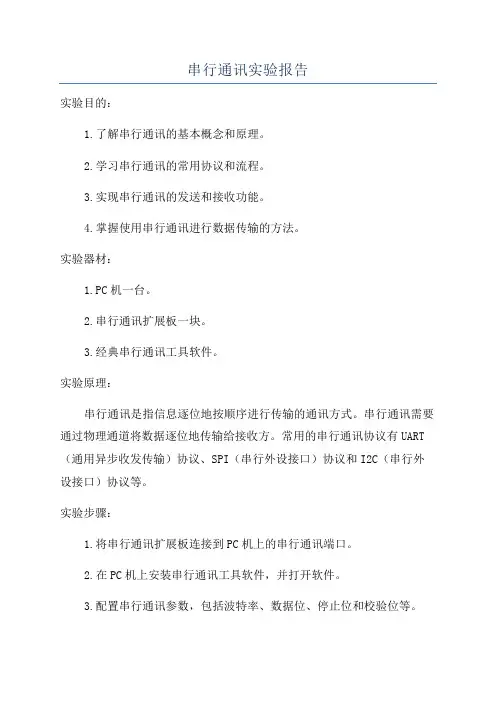 串行通讯实验报告

实验目的：

1.了解串行通讯的基本概念和原理。

2.学习串行通讯的常用协议和流程。

3.实现串行通讯的发送和接收功能。

4.掌握使用串行通讯进行数据传输的方法。

实验器材：

1.PC机一台。

2.串行通讯扩展板一块。

3.经典串行通讯工具软件。

实验原理：

串行通讯是指信息逐位地按顺序进行传输的通讯方式。串行通讯需要通过物理通道将数据逐位地传输给接收方。常用的串行通讯协议有UART（通用异步收发传输）协议、SPI（串行外设接口）协议和I2C（串行外设接口）协议等。

实验步骤：

1.将串行通讯扩展板连接到PC机上的串行通讯端口。

2.在PC机上安装串行通讯工具软件，并打开软件。

3.配置串行通讯参数，包括波特率、数据位、停止位和校验位等。